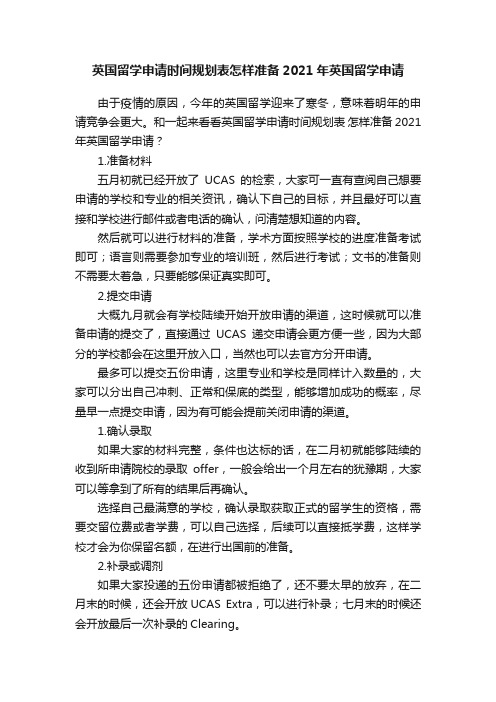 英国留学申请时间规划表怎样准备 2021 年英国留学申请

由于疫情的原因，今年的英国留学迎来了寒冬，意味着明年的申请竞争会更大。和一起来看看英国留学申请时间规划表 怎样准备 2021 年英国留学申请？

1.准备材料

五月初就已经开放了 UCAS 的检索，大家可一直有查阅自己想要申请的学校和专业的相关资讯，确认下自己的目标，并且最好可以直接和学校进行邮件或者电话的确认，问清楚想知道的内容。

然后就可以进行材料的准备，学术方面按照学校的进度准备考试即可；语言则需要参加专业的培训班，然后进行考试；文书的准备则不需要太着急，只要能够保证真实即可。

2.提交申请

大概九月就会有学校陆续开始开放申请的渠道，这时候就可以准备申请的提交了，直接通过 UCAS 递交申请会更方便一些，因为大部分的学校都会在这里开放入口，当然也可以去官方分开申请。

最多可以提交五份申请，这里专业和学校是同样计入数量的，大家可以分出自己冲刺、正常和保底的类型，能够增加成功的概率，尽量早一点提交申请，因为有可能会提前关闭申请的渠道。

1.确认录取

如果大家的材料完整，条件也达标的话，在二月初就能够陆续的收到所申请院校的录取 offer，一般会给出一个月左右的犹豫期，大家可以等拿到了所有的结果后再确认。

选择自己最满意的学校，确认录取获取正式的留学生的资格，需要交留位费或者学费，可以自己选择，后续可以直接抵学费，这样学校才会为你保留名额，在进行出国前的准备。

2.补录或调剂

如果大家投递的五份申请都被拒绝了，还不要太早的放弃，在二月末的时候，还会开放 UCAS Extra，可以进行补录；七月末的时候还会开放最后一次补录的 Clearing。